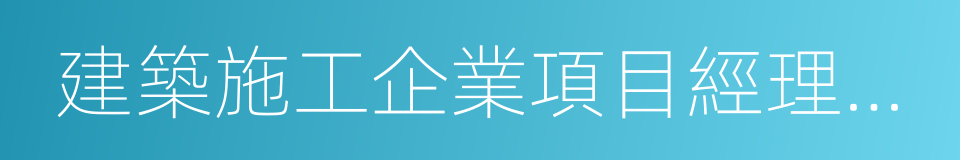 建築施工企業項目經理...